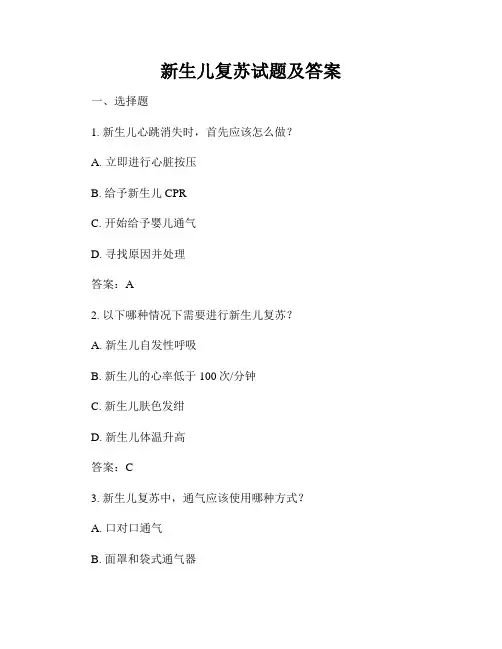 新生儿复苏试题及答案

一、选择题

1. 新生儿心跳消失时，首先应该怎么做？

A. 立即进行心脏按压

B. 给予新生儿 CPR

C. 开始给予婴儿通气

D. 寻找原因并处理

答案：A

2. 以下哪种情况下需要进行新生儿复苏？

A. 新生儿自发性呼吸

B. 新生儿的心率低于 100 次/分钟

C. 新生儿肤色发绀

D. 新生儿体温升高

答案：C

3. 新生儿复苏中，通气应该使用哪种方式？

A. 口对口通气

B. 面罩和袋式通气器